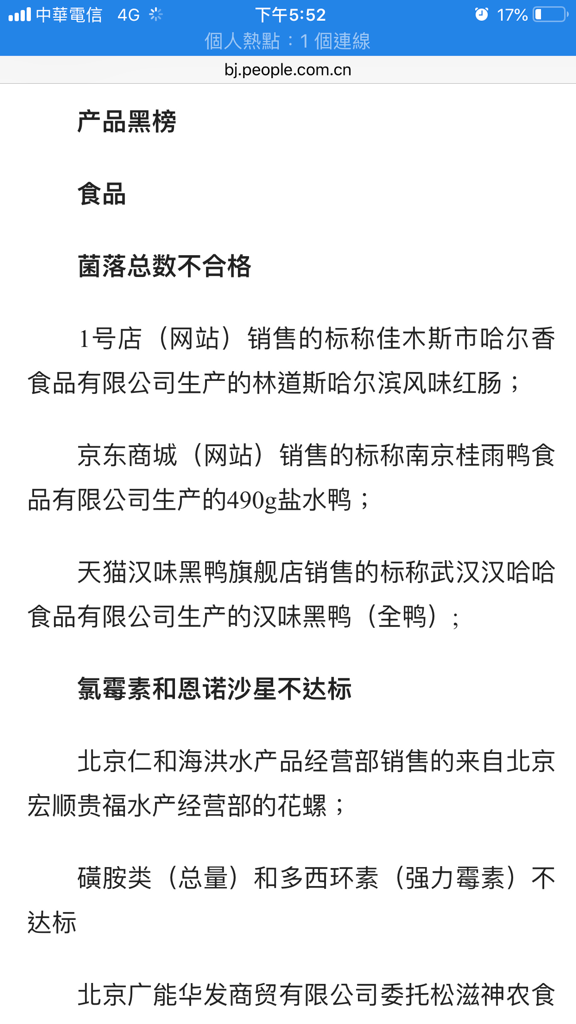 中華電信 4G 下午5:52 17%
個人熱點：1 個連線
bj.people.com.cn

产品黑榜

食品

菌落总数不合格

1号店（网站）销售的标称佳木斯市哈尔香食品有限公司生产的林道斯哈尔滨风味红肠；

京东商城（网站）销售的标称南京桂雨鸭食品有限公司生产的490g盐水鸭；

天猫汉味黑鸭旗舰店销售的标称武汉汉哈哈食品有限公司生产的汉味黑鸭（全鸭）；

氯霉素和恩诺沙星不达标

北京仁和海洪水产品经营部销售的来自北京宏顺贵福水产经营部的花螺；

磺胺类（总量）和多西环素（强力霉素）不达标

北京广能华发商贸有限公司委托松滋神农食